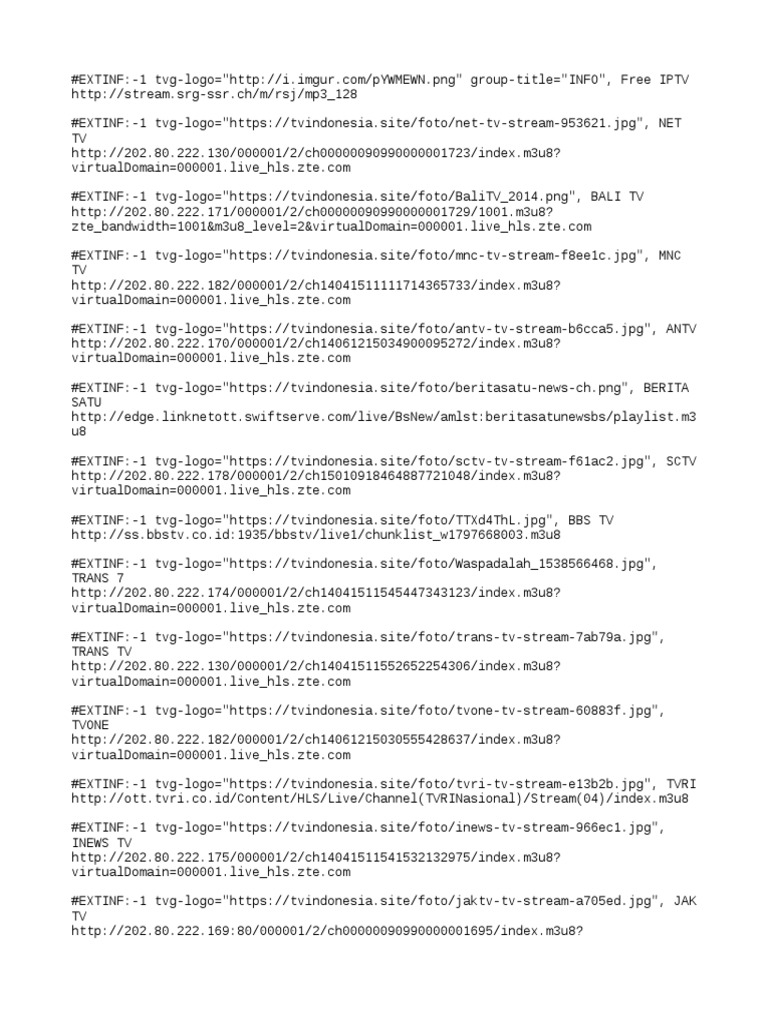 #EXTINF:-1 tvg-logo="http://i.imgur.com/pYWMEWN.png" group-title="INFO", Free IPTV
http://stream.srg-ssr.ch/m/rsj/mp3_128

#EXTINF:-1 tvg-logo="https://tvindonesia.site/foto/net-tv-stream-953621.jpg", NET TV
http://202.80.222.130/000001/2/ch00000090990000001723/index.m3u8?virtualDomain=000001.live_hls.zte.com

#EXTINF:-1 tvg-logo="https://tvindonesia.site/foto/BaliTV_2014.png", BALI TV
http://202.80.222.171/000001/2/ch00000090990000001729/1001.m3u8?zte_bandwidth=1001&m3u8_level=2&virtualDomain=000001.live_hls.zte.com

#EXTINF:-1 tvg-logo="https://tvindonesia.site/foto/mnc-tv-stream-f8ee1c.jpg", MNC TV
http://202.80.222.182/000001/2/ch14041511111714365733/index.m3u8?virtualDomain=000001.live_hls.zte.com

#EXTINF:-1 tvg-logo="https://tvindonesia.site/foto/antv-tv-stream-b6cca5.jpg", ANTV
http://202.80.222.170/000001/2/ch14061215034900095272/index.m3u8?virtualDomain=000001.live_hls.zte.com

#EXTINF:-1 tvg-logo="https://tvindonesia.site/foto/beritasatu-news-ch.png", BERITA SATU
http://edge.linknetott.swiftserve.com/live/BsNew/amlst:beritasatunewsbs/playlist.m3u8

#EXTINF:-1 tvg-logo="https://tvindonesia.site/foto/sctv-tv-stream-f61ac2.jpg", SCTV
http://202.80.222.178/000001/2/ch15010918464887721048/index.m3u8?virtualDomain=000001.live_hls.zte.com

#EXTINF:-1 tvg-logo="https://tvindonesia.site/foto/TTXd4ThL.jpg", BBS TV
http://ss.bbstv.co.id:1935/bbstv/live1/chunklist_w1797668003.m3u8

#EXTINF:-1 tvg-logo="https://tvindonesia.site/foto/Waspadalah_1538566468.jpg", TRANS 7
http://202.80.222.174/000001/2/ch14041511545447343123/index.m3u8?virtualDomain=000001.live_hls.zte.com

#EXTINF:-1 tvg-logo="https://tvindonesia.site/foto/trans-tv-stream-7ab79a.jpg", TRANS TV
http://202.80.222.130/000001/2/ch14041511552652254306/index.m3u8?virtualDomain=000001.live_hls.zte.com

#EXTINF:-1 tvg-logo="https://tvindonesia.site/foto/tvone-tv-stream-60883f.jpg", TVONE
http://202.80.222.182/000001/2/ch14061215030555428637/index.m3u8?virtualDomain=000001.live_hls.zte.com

#EXTINF:-1 tvg-logo="https://tvindonesia.site/foto/tvri-tv-stream-e13b2b.jpg", TVRI
http://ott.tvri.co.id/Content/HLS/Live/Channel(TVRINasional)/Stream(04)/index.m3u8

#EXTINF:-1 tvg-logo="https://tvindonesia.site/foto/inews-tv-stream-966ec1.jpg", INEWS TV
http://202.80.222.175/000001/2/ch14041511541532132975/index.m3u8?virtualDomain=000001.live_hls.zte.com

#EXTINF:-1 tvg-logo="https://tvindonesia.site/foto/jaktv-tv-stream-a705ed.jpg", JAK TV
http://202.80.222.169:80/000001/2/ch00000090990000001695/index.m3u8?